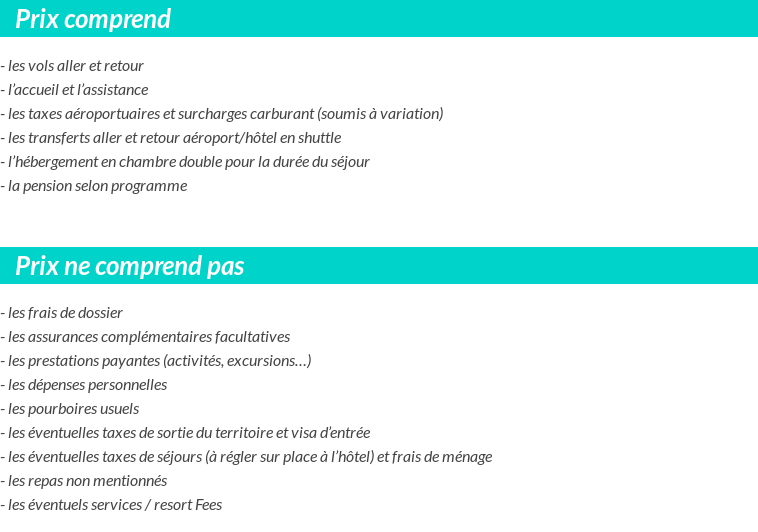 Prix comprend

- les vols aller et retour
- l'accueil et l'assistance
- les taxes aéroportuaires et surcharges carburant (soumis à variation)
- les transferts aller et retour aéroport/hôtel en shuttle
- l'hébergement en chambre double pour la durée du séjour
- la pension selon programme

Prix ne comprend pas

- les frais de dossier
- les assurances complémentaires facultatives
- les prestations payantes (activités, excursions…)
- les dépenses personnelles
- les pourboires usuels
- les éventuelles taxes de sortie du territoire et visa d'entrée
- les éventuelles taxes de séjours (à régler sur place à l'hôtel) et frais de ménage
- les repas non mentionnés
- les éventuels services / resort Fees